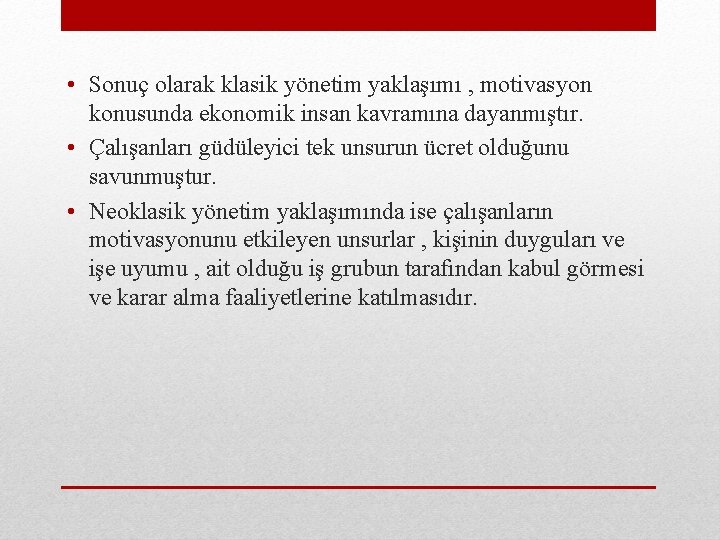 • Sonuç olarak klasik yönetim yaklaşımı , motivasyon konusunda ekonomik insan kavramına dayanmıştır.

• Çalışanları güdüleyici tek unsurun ücret olduğunu savunmuştur.

• Neoklasik yönetim yaklaşımında ise çalışanların motivasyonunu etkileyen unsurlar , kişinin duyguları ve işe uyumu , ait olduğu iş grubun tarafından kabul görmesi ve karar alma faaliyetlerine katılmasıdır.